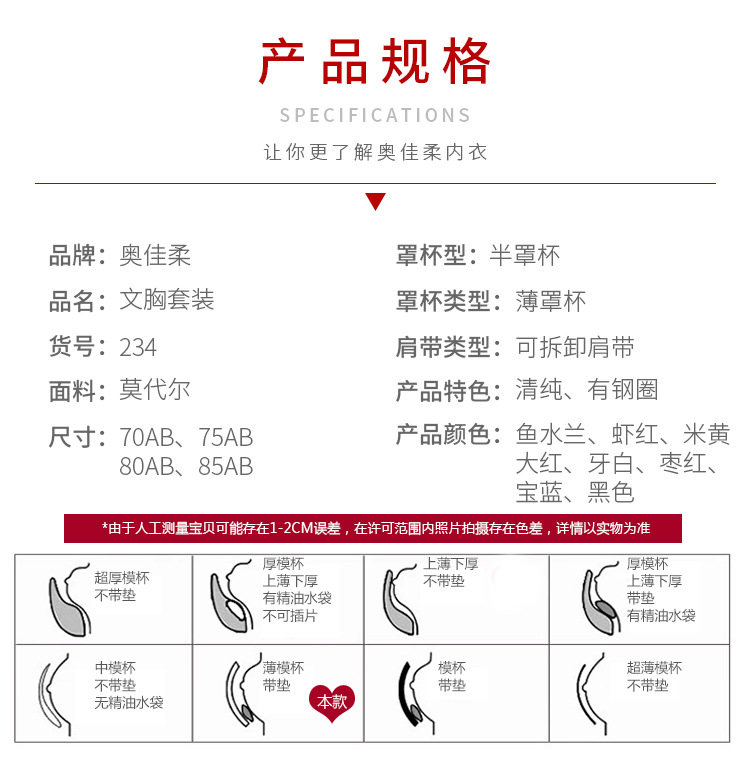 产品规格

SPECIFICATIONS

让你更了解奥佳柔内衣

品牌：奥佳柔

品名：文胸套装

货号：234

面料：莫代尔

尺寸：70AB、75AB 80AB、85AB

罩杯型：半罩杯

罩杯类型：薄罩杯

肩带类型：可拆卸肩带

产品特色：清纯、有钢圈

产品颜色：鱼水兰、虾红、米黄 大红、牙白、枣红、宝蓝、黑色

*由于人工测量宝贝可能存在1-2CM误差，在许可范围内照片拍摄存在色差，详情以实物为准

| 超厚模杯 不带垫 | 厚模杯 上薄下厚 有精油水袋 不可插片 | 上薄下厚 不带垫 | 厚模杯 上薄下厚 带垫 有精油水袋 |
|---|---|---|---|
| 中模杯 不带垫 无精油水袋 | 薄模杯 带垫 本款 | 模杯 带垫 | 超薄模杯 不带垫 |